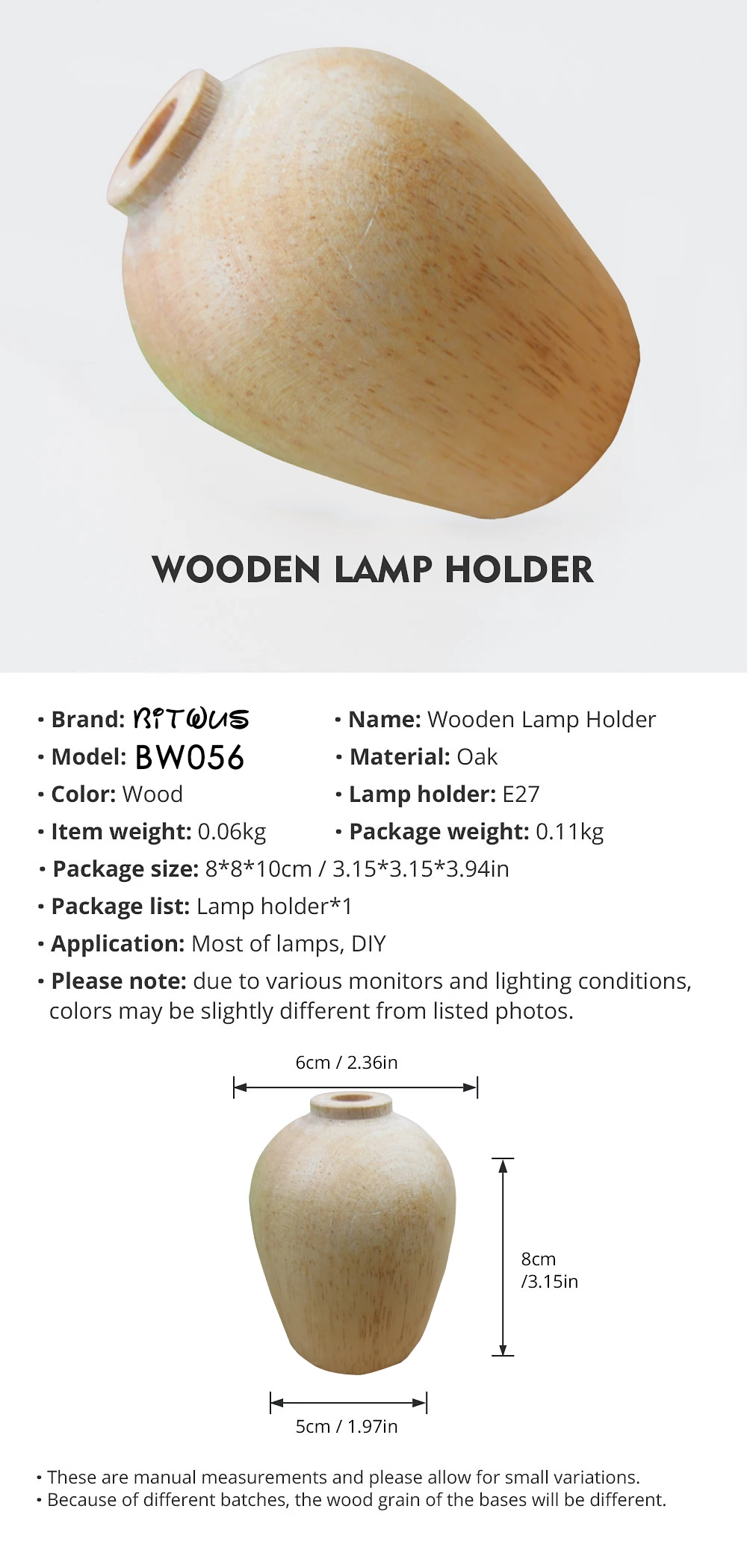 WOODEN LAMP HOLDER

• Brand: BITWUS
• Model: BW056
• Color: Wood
• Item weight: 0.06kg

• Name: Wooden Lamp Holder
• Material: Oak
• Lamp holder: E27
• Package weight: 0.11kg

• Package size: 8*8*10cm / 3.15*3.15*3.94in
• Package list: Lamp holder*1
• Application: Most of lamps, DIY
• Please note: due to various monitors and lighting conditions, colors may be slightly different from listed photos.

6cm / 2.36in

8cm
/3.15in

5cm / 1.97in

• These are manual measurements and please allow for small variations.
• Because of different batches, the wood grain of the bases will be different.